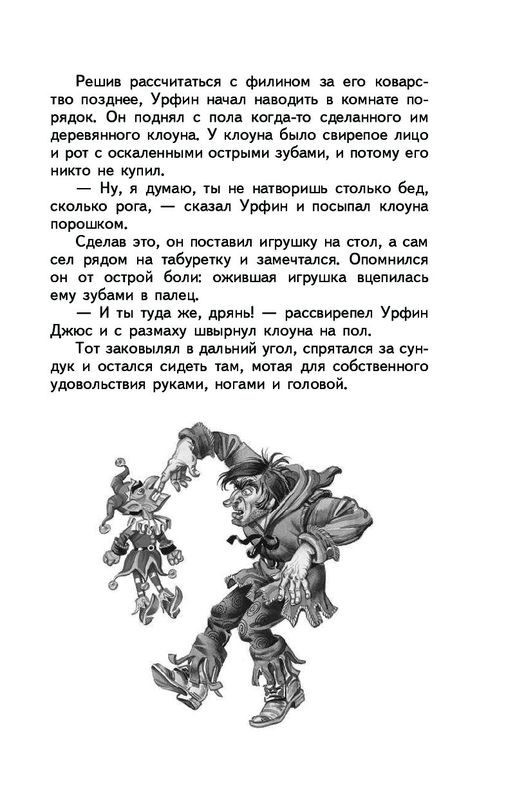 Решив рассчитаться с филином за его коварство позднее, Урфин начал наводить в комнате порядок. Он поднял с пола когда-то сделанного им деревянного клоуна. У клоуна было свирепое лицо и рот с оскаленными острыми зубами, и потому его никто не купил.

— Ну, я думаю, ты не натворишь столько бед, сколько рога, — сказал Урфин и посыпал клоуна порошком.

Сделав это, он поставил игрушку на стол, а сам сел рядом на табуретку и замечтался. Опомнился он от острой боли: ожившая игрушка вцепилась ему зубами в палец.

— И ты туда же, дрянь! — рассвирепел Урфин Джюс и с размаху швырнул клоуна на пол.

Тот заковылял в дальний угол, спрятался за сундук и остался сидеть там, мотая для собственного удовольствия руками, ногами и головой.